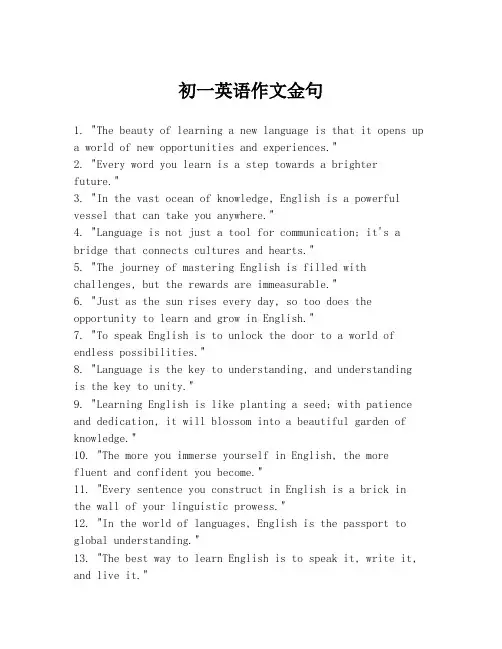 初一英语作文金句

1. "The beauty of learning a new language is that it opens up a world of new opportunities and experiences."
2. "Every word you learn is a step towards a brighter future."
3. "In the vast ocean of knowledge, English is a powerful vessel that can take you anywhere."
4. "Language is not just a tool for communication; it's a bridge that connects cultures and hearts."
5. "The journey of mastering English is filled with challenges, but the rewards are immeasurable."
6. "Just as the sun rises every day, so too does the opportunity to learn and grow in English."
7. "To speak English is to unlock the door to a world of endless possibilities."
8. "Language is the key to understanding, and understanding is the key to unity."
9. "Learning English is like planting a seed; with patience and dedication, it will blossom into a beautiful garden of knowledge."
10. "The more you immerse yourself in English, the more fluent and confident you become."
11. "Every sentence you construct in English is a brick in the wall of your linguistic prowess."
12. "In the world of languages, English is the passport to global understanding."
13. "The best way to learn English is to speak it, write it, and live it."